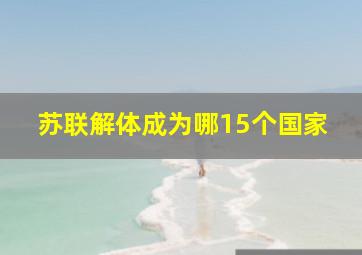 苏联解体成为哪15个国家